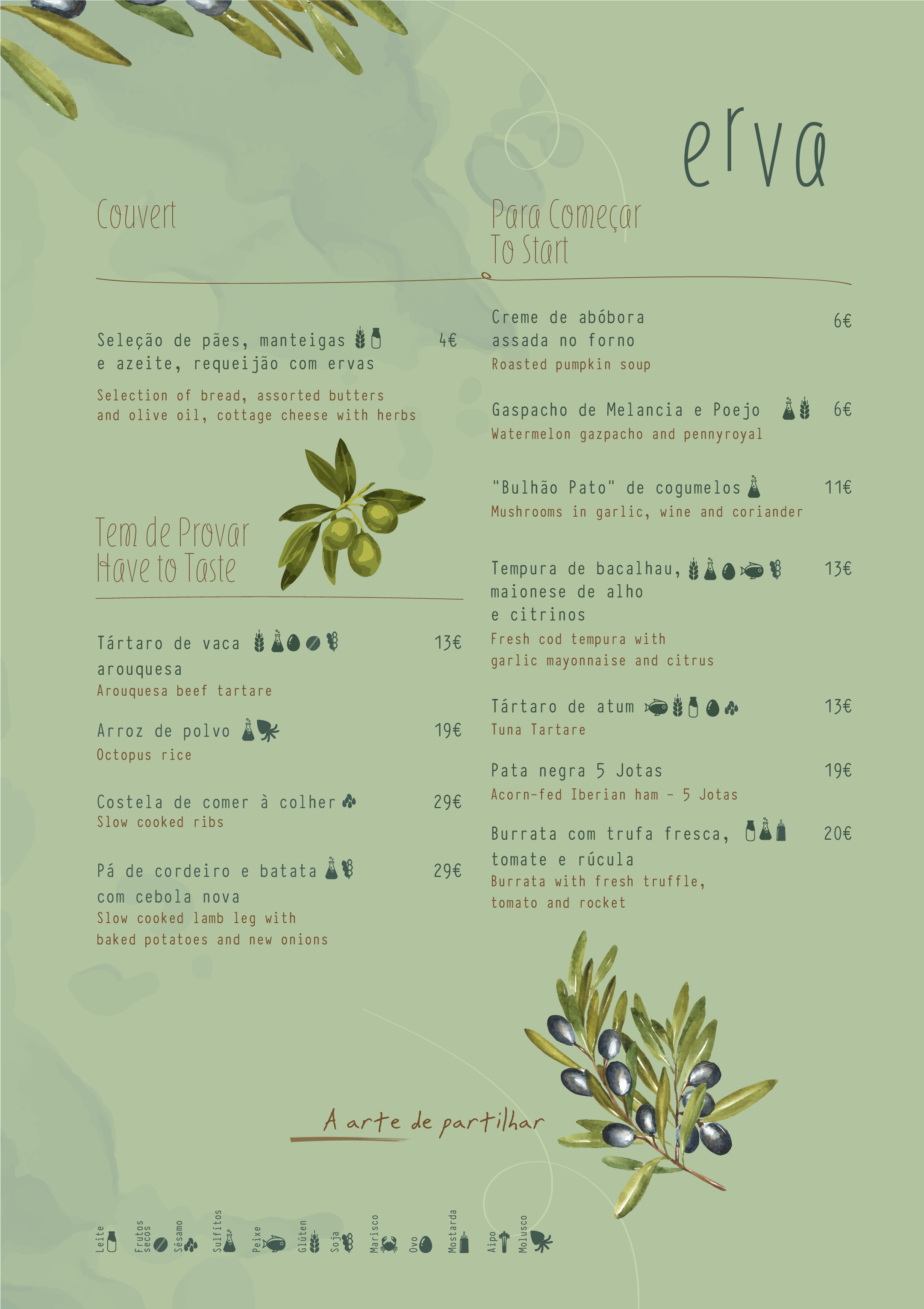 erva

Couvert

Seleção de pães, manteigas e azeite, requeijão com ervas 4€
Selection of bread, assorted butters and olive oil, cottage cheese with herbs

Tem de Provar
Have to Taste

Tártaro de vaca arouquesa 13€
Arouquesa beef tartare

Arroz de polvo 19€
Octopus rice

Costela de comer à colher 29€
Slow cooked ribs

Pá de cordeiro e batata com cebola nova 29€
Slow cooked lamb leg with baked potatoes and new onions

Para Começar
To Start

Creme de abóbora assada no forno 6€
Roasted pumpkin soup

Gaspacho de Melancia e Poejo 6€
Watermelon gazpacho and pennyroyal

"Bulhão Pato" de cogumelos 11€
Mushrooms in garlic, wine and coriander

Tempura de bacalhau, maionese de alho e citrinos 13€
Fresh cod tempura with garlic mayonnaise and citrus

Tártaro de atum 13€
Tuna Tartare

Pata negra 5 Jotas 19€
Acorn-fed Iberian ham - 5 Jotas

Burrata com trufa fresca, tomate e rúcula 20€
Burrata with fresh truffle, tomato and rocket

A arte de partilhar

Leite Frutos secos Sésamo Sulfitos Peixe Glúten Soja Marisco Ovo Mostarda Aipo Molusco